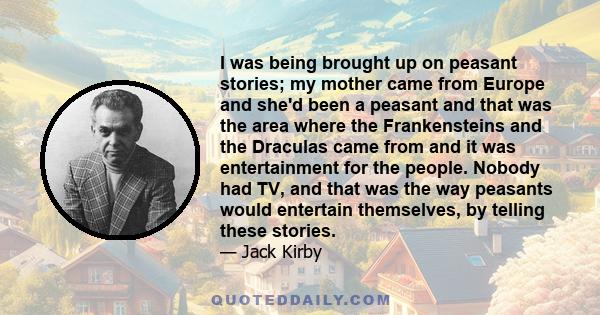 I was being brought up on peasant stories; my mother came from Europe and she'd been a peasant and that was the area where the Frankensteins and the Draculas came from and it was entertainment for the people. Nobody had TV, and that was the way peasants would entertain themselves, by telling these stories.

— Jack Kirby

QUOTEDDAILY.COM